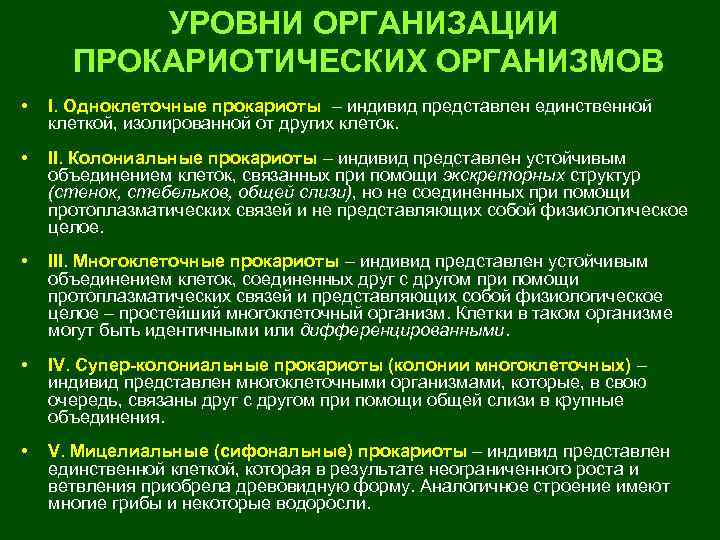 УРОВНИ ОРГАНИЗАЦИИ ПРОКАРИОТИЧЕСКИХ ОРГАНИЗМОВ

• I. Одноклеточные прокариоты – индивид представлен единственной клеткой, изолированной от других клеток.

• II. Колониальные прокариоты – индивид представлен устойчивым объединением клеток, связанных при помощи экскреторных структур (стенок, стебельков, общей слизи), но не соединенных при помощи протоплазматических связей и не представляющих собой физиологическое целое.

• III. Многоклеточные прокариоты – индивид представлен устойчивым объединением клеток, соединенных друг с другом при помощи протоплазматических связей и представляющих собой физиологическое целое – простейший многоклеточный организм. Клетки в таком организме могут быть идентичными или дифференцированными.

• IV. Супер-колониальные прокариоты (колонии многоклеточных) – индивид представлен многоклеточными организмами, которые, в свою очередь, связаны друг с другом при помощи общей слизи в крупные объединения.

• V. Мицелиальные (сифональные) прокариоты – индивид представлен единственной клеткой, которая в результате неограниченного роста и ветвления приобрела древовидную форму. Аналогичное строение имеют многие грибы и некоторые водоросли.